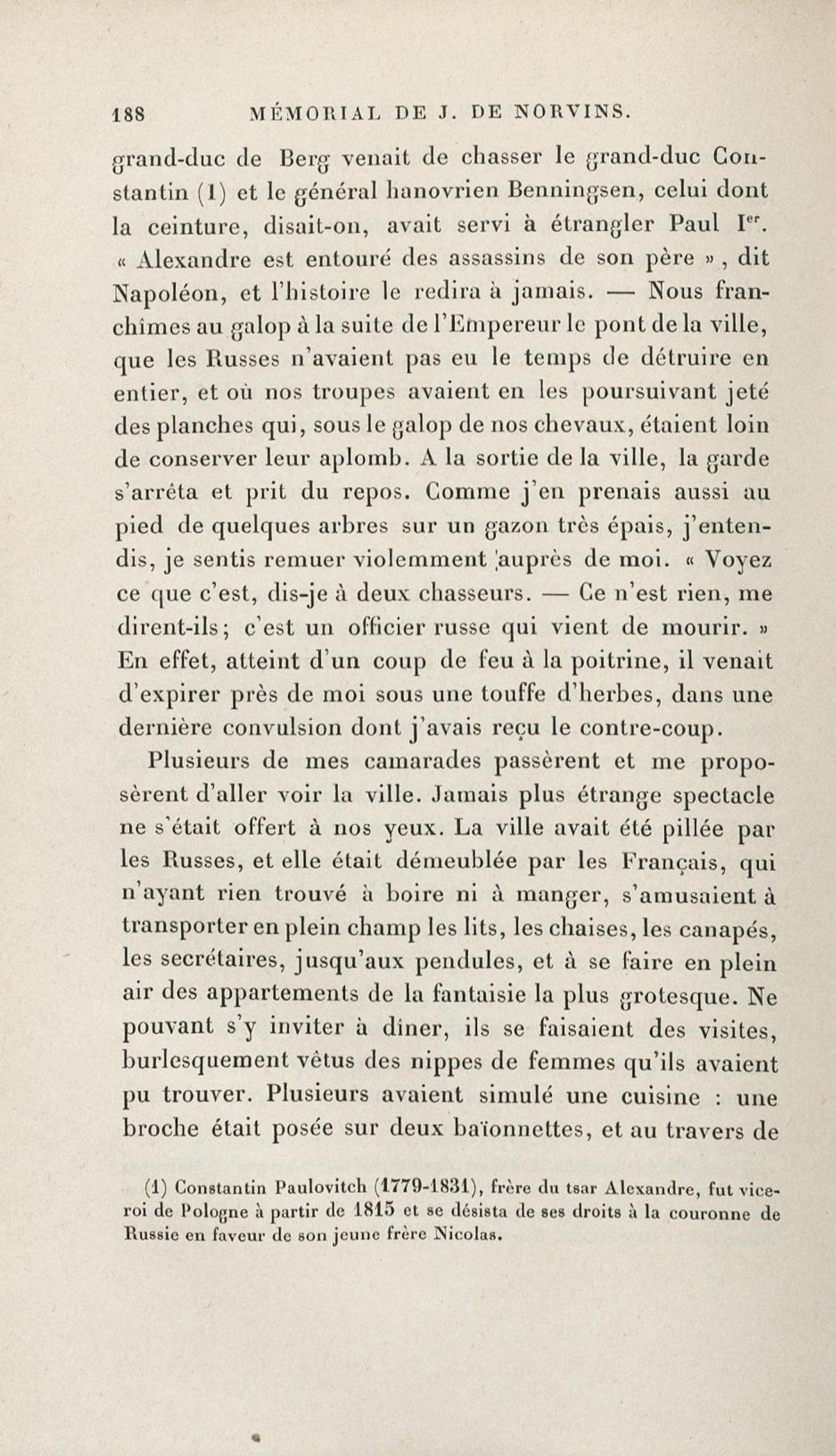 188 MÉMORIAL DE J. DE NORVINS.

grand-duc de Berg venait de chasser le grand-duc Constantin (1) et le général hanovrien Benningsen, celui dont la ceinture, disait-on, avait servi à étrangler Paul I$^{er}$. « Alexandre est entouré des assassins de son père », dit Napoléon, et l'histoire le redira à jamais. — Nous franchîmes au galop à la suite de l'Empereur le pont de la ville, que les Russes n'avaient pas eu le temps de détruire en entier, et où nos troupes avaient en les poursuivant jeté des planches qui, sous le galop de nos chevaux, étaient loin de conserver leur aplomb. A la sortie de la ville, la garde s'arrêta et prit du repos. Comme j'en prenais aussi au pied de quelques arbres sur un gazon très épais, j'entendis, je sentis remuer violemment auprès de moi. « Voyez ce que c'est, dis-je à deux chasseurs. — Ce n'est rien, me dirent-ils; c'est un officier russe qui vient de mourir. » En effet, atteint d'un coup de feu à la poitrine, il venait d'expirer près de moi sous une touffe d'herbes, dans une dernière convulsion dont j'avais reçu le contre-coup.

Plusieurs de mes camarades passèrent et me proposèrent d'aller voir la ville. Jamais plus étrange spectacle ne s'était offert à nos yeux. La ville avait été pillée par les Russes, et elle était démeublée par les Français, qui n'ayant rien trouvé à boire ni à manger, s'amusaient à transporter en plein champ les lits, les chaises, les canapés, les secrétaires, jusqu'aux pendules, et à se faire en plein air des appartements de la fantaisie la plus grotesque. Ne pouvant s'y inviter à dîner, ils se faisaient des visites, burlesquement vêtus des nippes de femmes qu'ils avaient pu trouver. Plusieurs avaient simulé une cuisine : une broche était posée sur deux baïonnettes, et au travers de

(1) Constantin Paulovitch (1779-1831), frère du tsar Alexandre, fut vice-roi de Pologne à partir de 1815 et se désista de ses droits à la couronne de Russie en faveur de son jeune frère Nicolas.